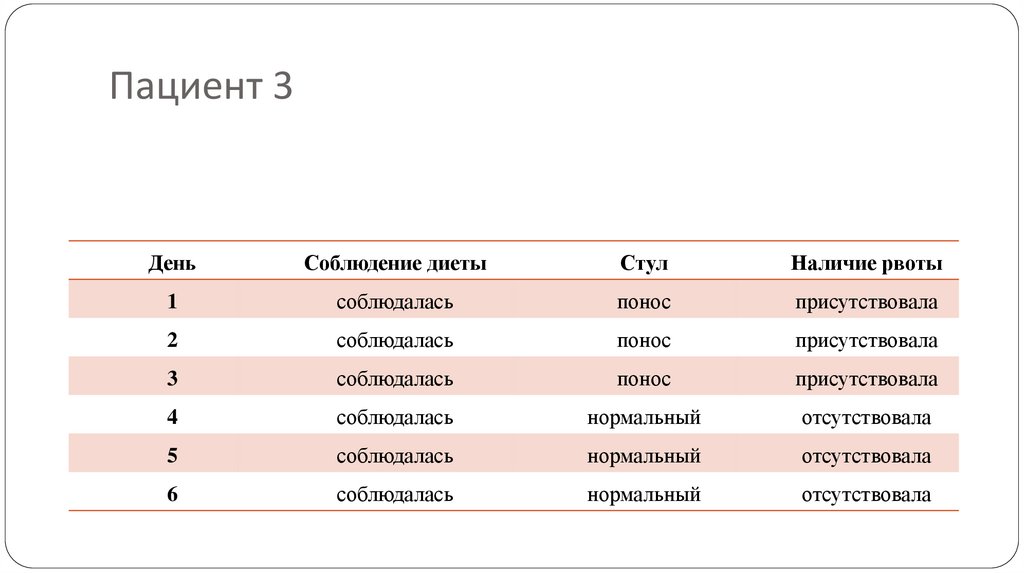 Пациент 3

| День | Соблюдение диеты | Стул | Наличие рвоты |
|---|---|---|---|
| 1 | соблюдалась | понос | присутствовала |
| 2 | соблюдалась | понос | присутствовала |
| 3 | соблюдалась | понос | присутствовала |
| 4 | соблюдалась | нормальный | отсутствовала |
| 5 | соблюдалась | нормальный | отсутствовала |
| 6 | соблюдалась | нормальный | отсутствовала |